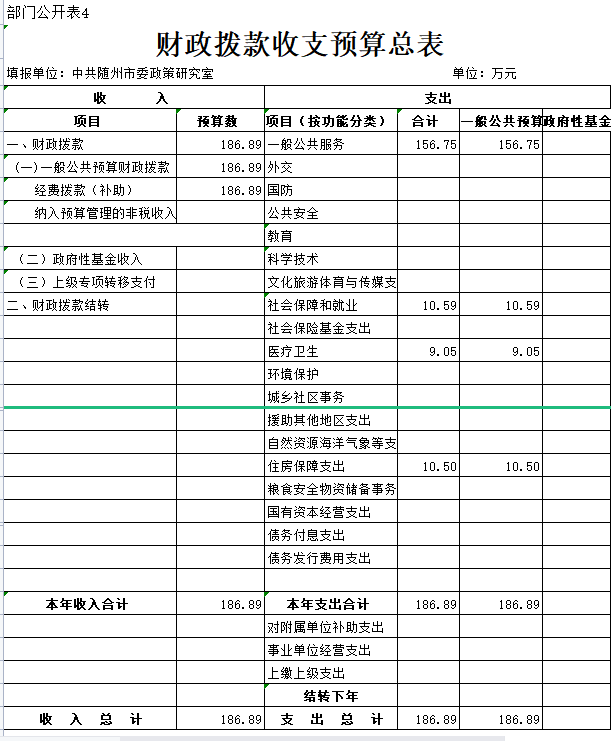 部门公开表4

财政拨款收支预算总表

填报单位：中共随州市委政策研究室 单位：万元

| 收　　入 | | 支出 | | | |
|---|---|---|---|---|---|
| 项目 | 预算数 | 项目（按功能分类） | 合计 | 一般公共预算 | 政府性基金 |
| 一、财政拨款 | 186.89 | 一般公共服务 | 156.75 | 156.75 | |
| （一）一般公共预算财政拨款 | 186.89 | 外交 | | | |
| 经费拨款（补助） | 186.89 | 国防 | | | |
| 纳入预算管理的非税收入 | | 公共安全 | | | |
| | | 教育 | | | |
| （二）政府性基金收入 | | 科学技术 | | | |
| （三）上级专项转移支付 | | 文化旅游体育与传媒支 | | | |
| 二、财政拨款结转 | | 社会保障和就业 | 10.59 | 10.59 | |
| | | 社会保险基金支出 | | | |
| | | 医疗卫生 | 9.05 | 9.05 | |
| | | 环境保护 | | | |
| | | 城乡社区事务 | | | |
| | | 援助其他地区支出 | | | |
| | | 自然资源海洋气象等支 | | | |
| | | 住房保障支出 | 10.50 | 10.50 | |
| | | 粮食安全物资储备事务 | | | |
| | | 国有资本经营支出 | | | |
| | | 债务付息支出 | | | |
| | | 债务发行费用支出 | | | |
| | | | | | |
| 本年收入合计 | 186.89 | 本年支出合计 | 186.89 | 186.89 | |
| | | 对附属单位补助支出 | | | |
| | | 事业单位经营支出 | | | |
| | | 上缴上级支出 | | | |
| | | 结转下年 | | | |
| 收　入　总　计 | 186.89 | 支　出　总　计 | 186.89 | 186.89 | |